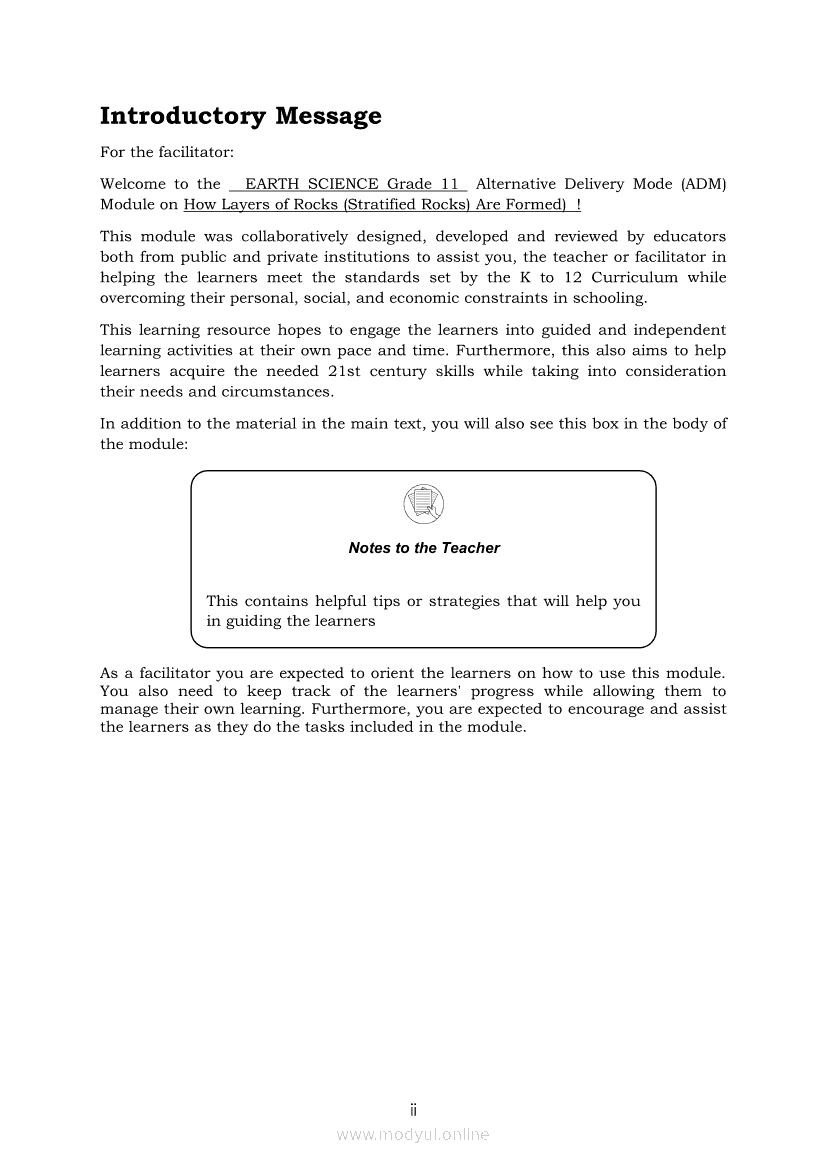 Introductory Message

For the facilitator:

Welcome to the EARTH SCIENCE Grade 11 Alternative Delivery Mode (ADM) Module on How Layers of Rocks (Stratified Rocks) Are Formed) !

This module was collaboratively designed, developed and reviewed by educators both from public and private institutions to assist you, the teacher or facilitator in helping the learners meet the standards set by the K to 12 Curriculum while overcoming their personal, social, and economic constraints in schooling.

This learning resource hopes to engage the learners into guided and independent learning activities at their own pace and time. Furthermore, this also aims to help learners acquire the needed 21st century skills while taking into consideration their needs and circumstances.

In addition to the material in the main text, you will also see this box in the body of the module:

Notes to the Teacher

This contains helpful tips or strategies that will help you in guiding the learners

As a facilitator you are expected to orient the learners on how to use this module. You also need to keep track of the learners' progress while allowing them to manage their own learning. Furthermore, you are expected to encourage and assist the learners as they do the tasks included in the module.

ii

www.modyul.online